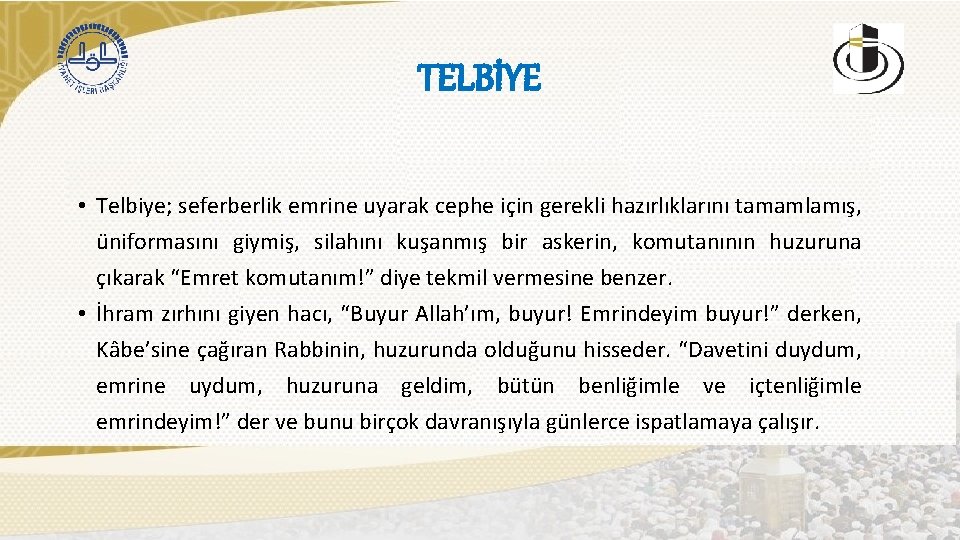 DİYANET İŞLERİ BAŞKANLIĞI

TELBİYE

• Telbiye; seferberlik emrine uyarak cephe için gerekli hazırlıklarını tamamlamış, üniformasını giymiş, silahını kuşanmış bir askerin, komutanının huzuruna çıkarak “Emret komutanım!” diye tekmil vermesine benzer.

• İhram zırhını giyen hacı, “Buyur Allah’ım, buyur! Emrindeyim buyur!” derken, Kâbe’sine çağıran Rabbinin, huzurunda olduğunu hisseder. “Davetini duydum, emrine uydum, huzuruna geldim, bütün benliğimle ve içtenliğimle emrindeyim!” der ve bunu birçok davranışıyla günlerce ispatlamaya çalışır.